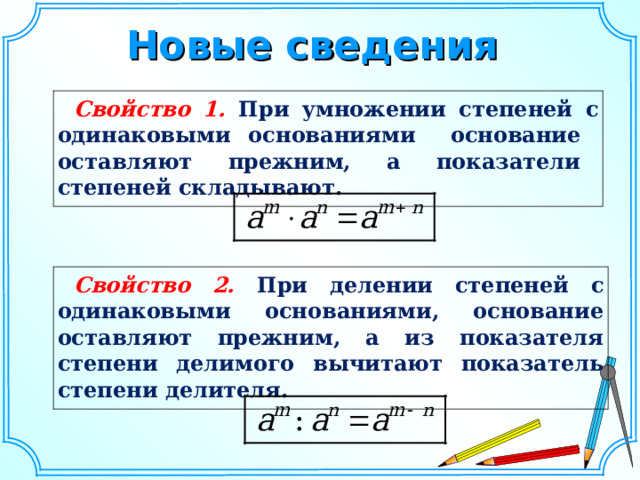 Новые сведения

Свойство 1. При умножении степеней с одинаковыми основаниями основание оставляют прежним, а показатели степеней складывают.

$a^m \cdot a^n = a^{m+n}$

Свойство 2. При делении степеней с одинаковыми основаниями, основание оставляют прежним, а из показателя степени делимого вычитают показатель степени делителя.

$a^m : a^n = a^{m-n}$